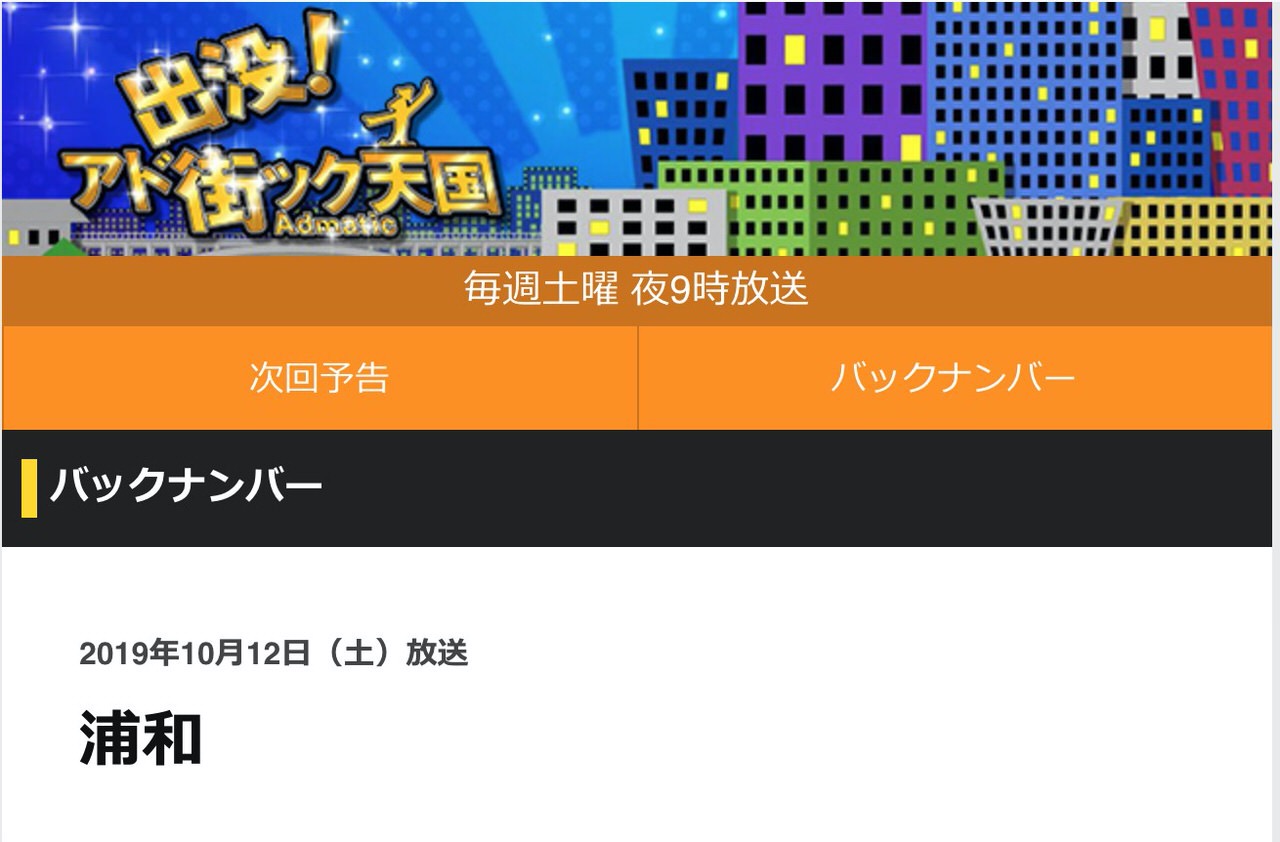 出没!アド街ック天国
Admatic

毎週土曜 夜9時放送

次回予告

バックナンバー

バックナンバー

2019年10月12日（土）放送

浦和